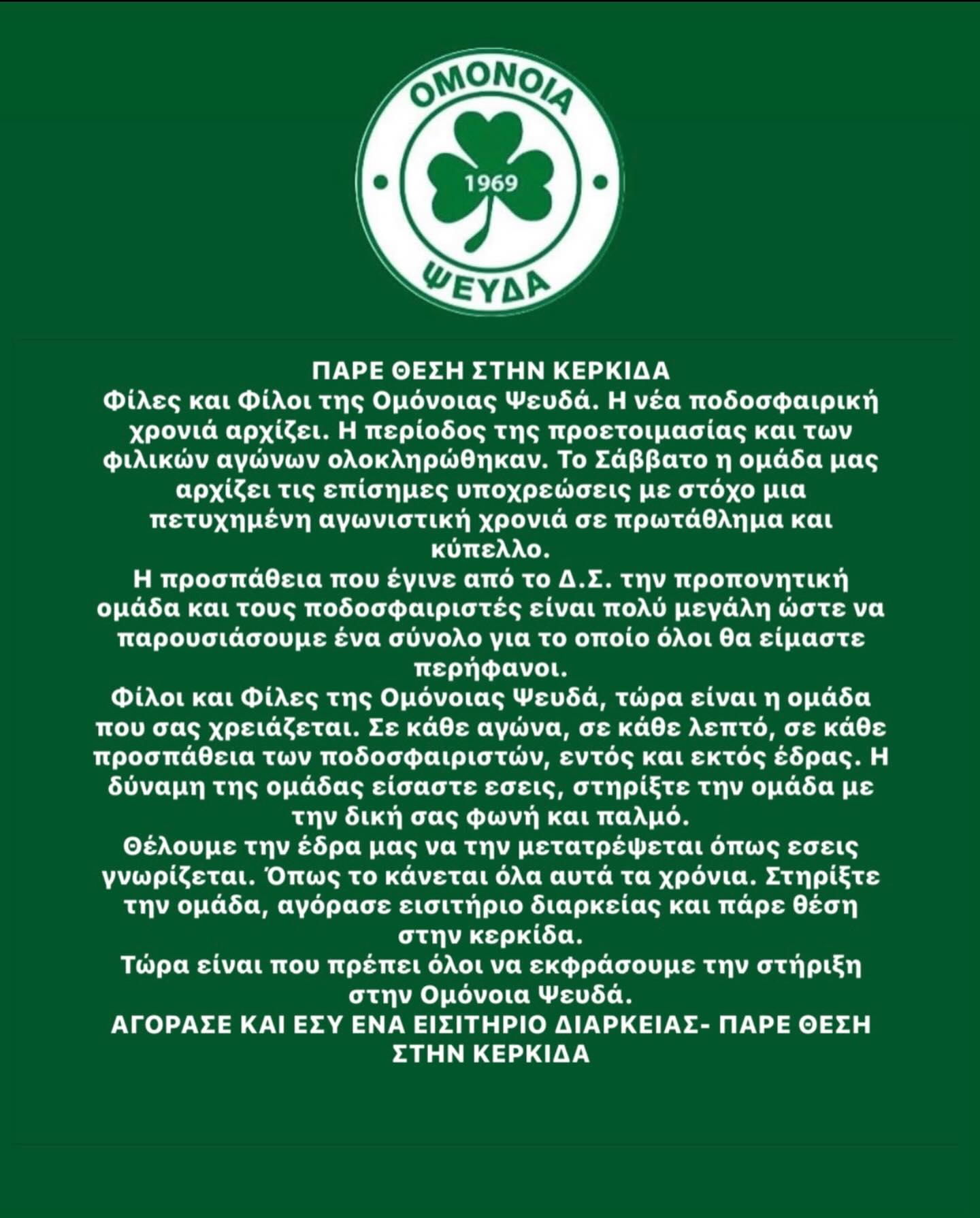 ΟΜΟΝΟΙΑ
1969
ΨΕΥΔΑ

ΠΑΡΕ ΘΕΣΗ ΣΤΗΝ ΚΕΡΚΙΔΑ
Φίλες και Φίλοι της Ομόνοιας Ψευδά. Η νέα ποδοσφαιρική χρονιά αρχίζει. Η περίοδος της προετοιμασίας και των φιλικών αγώνων ολοκληρώθηκαν. Το Σάββατο η ομάδα μας αρχίζει τις επίσημες υποχρεώσεις με στόχο μια πετυχημένη αγωνιστική χρονιά σε πρωτάθλημα και κύπελλο.
Η προσπάθεια που έγινε από το Δ.Σ. την προπονητική ομάδα και τους ποδοσφαιριστές είναι πολύ μεγάλη ώστε να παρουσιάσουμε ένα σύνολο για το οποίο όλοι θα είμαστε περήφανοι.
Φίλοι και Φίλες της Ομόνοιας Ψευδά, τώρα είναι η ομάδα που σας χρειάζεται. Σε κάθε αγώνα, σε κάθε λεπτό, σε κάθε προσπάθεια των ποδοσφαιριστών, εντός και εκτός έδρας. Η δύναμη της ομάδας είσαστε εσεις, στηρίξτε την ομάδα με την δική σας φωνή και παλμό.
Θέλουμε την έδρα μας να την μετατρέψεται όπως εσεις γνωρίζεται. Όπως το κάνεται όλα αυτά τα χρόνια. Στηρίξτε την ομάδα, αγόρασε εισιτήριο διαρκείας και πάρε θέση στην κερκίδα.
Τώρα είναι που πρέπει όλοι να εκφράσουμε την στήριξη στην Ομόνοια Ψευδά.
ΑΓΟΡΑΣΕ ΚΑΙ ΕΣΥ ΕΝΑ ΕΙΣΙΤΗΡΙΟ ΔΙΑΡΚΕΙΑΣ- ΠΑΡΕ ΘΕΣΗ ΣΤΗΝ ΚΕΡΚΙΔΑ